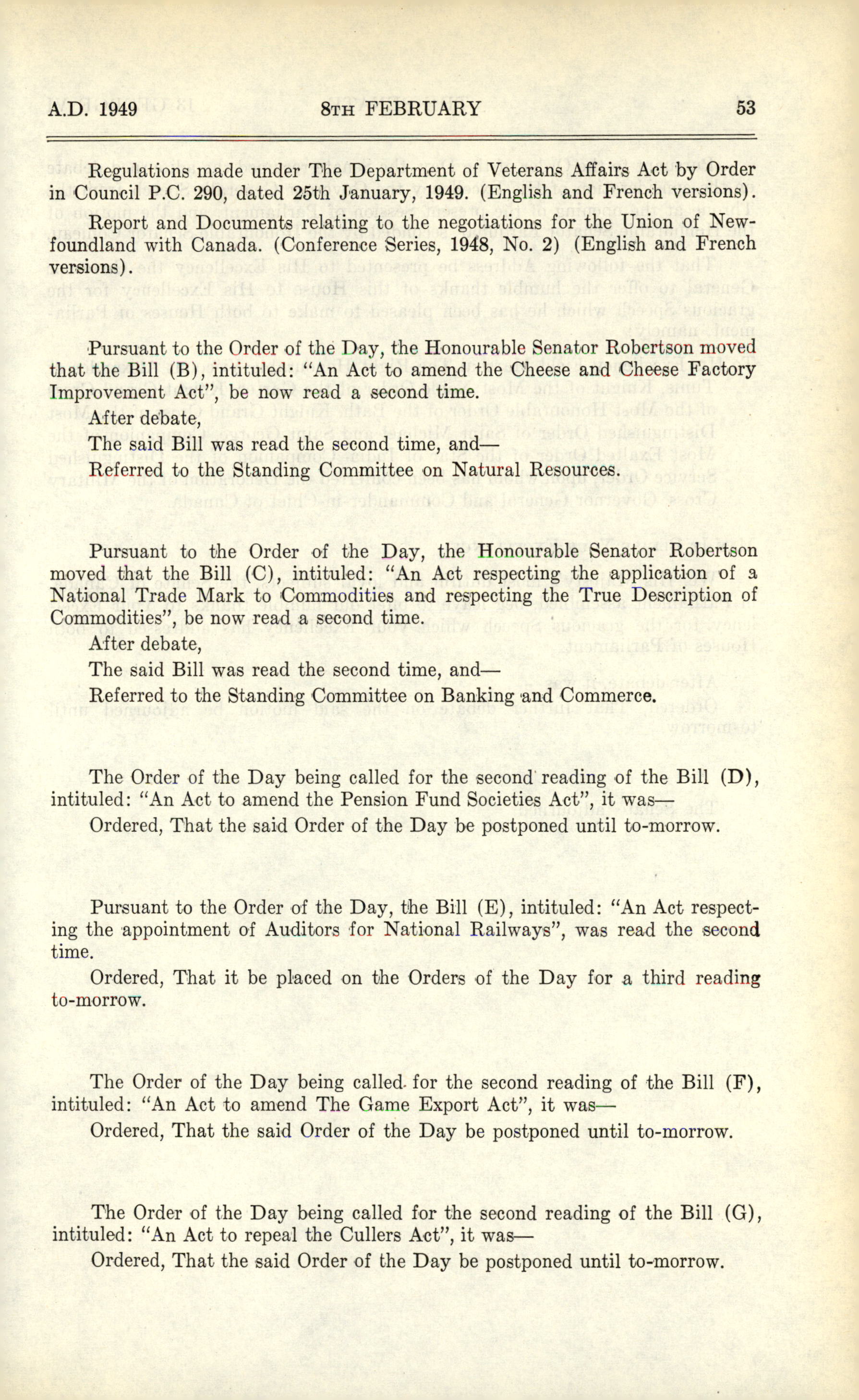 A.D. 1949 8TH FEBRUARY 53

Regulations made under The Department of Veterans Affairs Act by Order in Council P.C. 290, dated 25th January, 1949. (English and French versions).

Report and Documents relating to the negotiations for the Union of Newfoundland with Canada. (Conference Series, 1948, No. 2) (English and French versions).

Pursuant to the Order of the Day, the Honourable Senator Robertson moved that the Bill (B), intituled: "An Act to amend the Cheese and Cheese Factory Improvement Act", be now read a second time.

After debate,

The said Bill was read the second time, and—

Referred to the Standing Committee on Natural Resources.

Pursuant to the Order of the Day, the Honourable Senator Robertson moved that the Bill (C), intituled: "An Act respecting the application of a National Trade Mark to Commodities and respecting the True Description of Commodities", be now read a second time.

After debate,

The said Bill was read the second time, and—

Referred to the Standing Committee on Banking and Commerce.

The Order of the Day being called for the second reading of the Bill (D), intituled: "An Act to amend the Pension Fund Societies Act", it was—

Ordered, That the said Order of the Day be postponed until to-morrow.

Pursuant to the Order of the Day, the Bill (E), intituled: "An Act respecting the appointment of Auditors for National Railways", was read the second time.

Ordered, That it be placed on the Orders of the Day for a third reading to-morrow.

The Order of the Day being called for the second reading of the Bill (F), intituled: "An Act to amend The Game Export Act", it was—

Ordered, That the said Order of the Day be postponed until to-morrow.

The Order of the Day being called for the second reading of the Bill (G), intituled: "An Act to repeal the Cullers Act", it was—

Ordered, That the said Order of the Day be postponed until to-morrow.